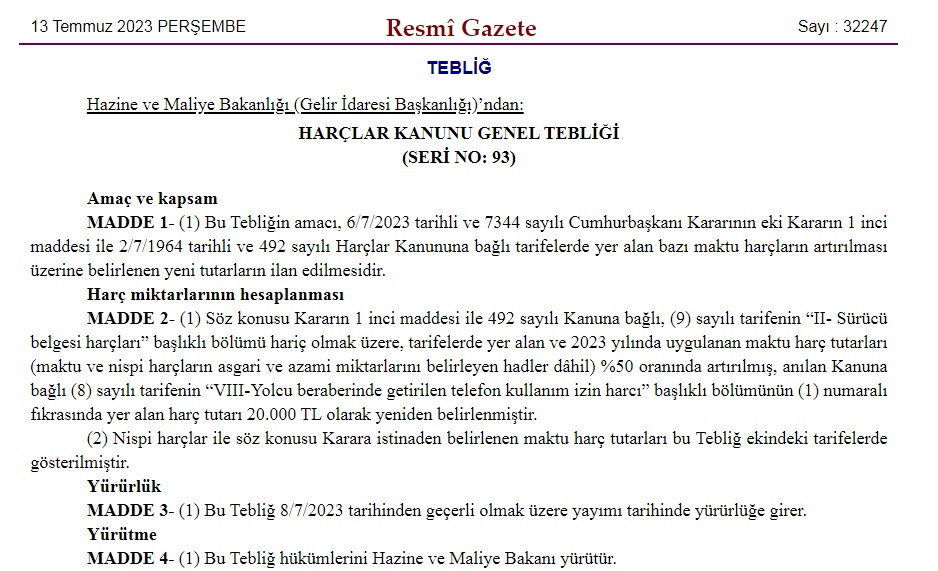 13 Temmuz 2023 PERŞEMBE

Resmî Gazete

Sayı : 32247

TEBLİĞ

Hazine ve Maliye Bakanlığı (Gelir İdaresi Başkanlığı)'ndan:

HARÇLAR KANUNU GENEL TEBLİĞİ
(SERİ NO: 93)

Amaç ve kapsam

MADDE 1- (1) Bu Tebliğin amacı, 6/7/2023 tarihli ve 7344 sayılı Cumhurbaşkanı Kararının eki Kararın 1 inci maddesi ile 2/7/1964 tarihli ve 492 sayılı Harçlar Kanununa bağlı tarifelerde yer alan bazı maktu harçların artırılması üzerine belirlenen yeni tutarların ilan edilmesidir.

Harç miktarlarının hesaplanması

MADDE 2- (1) Söz konusu Kararın 1 inci maddesi ile 492 sayılı Kanuna bağlı, (9) sayılı tarifenin "II- Sürücü belgesi harçları" başlıklı bölümü hariç olmak üzere, tarifelerde yer alan ve 2023 yılında uygulanan maktu harç tutarları (maktu ve nispi harçların asgari ve azami miktarlarını belirleyen hadler dâhil) %50 oranında artırılmış, anılan Kanuna bağlı (8) sayılı tarifenin "VIII-Yolcu beraberinde getirilen telefon kullanım izin harcı" başlıklı bölümünün (1) numaralı fıkrasında yer alan harç tutarı 20.000 TL olarak yeniden belirlenmiştir.

(2) Nispi harçlar ile söz konusu Karara istinaden belirlenen maktu harç tutarları bu Tebliğ ekindeki tarifelerde gösterilmiştir.

Yürürlük

MADDE 3- (1) Bu Tebliğ 8/7/2023 tarihinden geçerli olmak üzere yayımı tarihinde yürürlüğe girer.

Yürütme

MADDE 4- (1) Bu Tebliğ hükümlerini Hazine ve Maliye Bakanı yürütür.